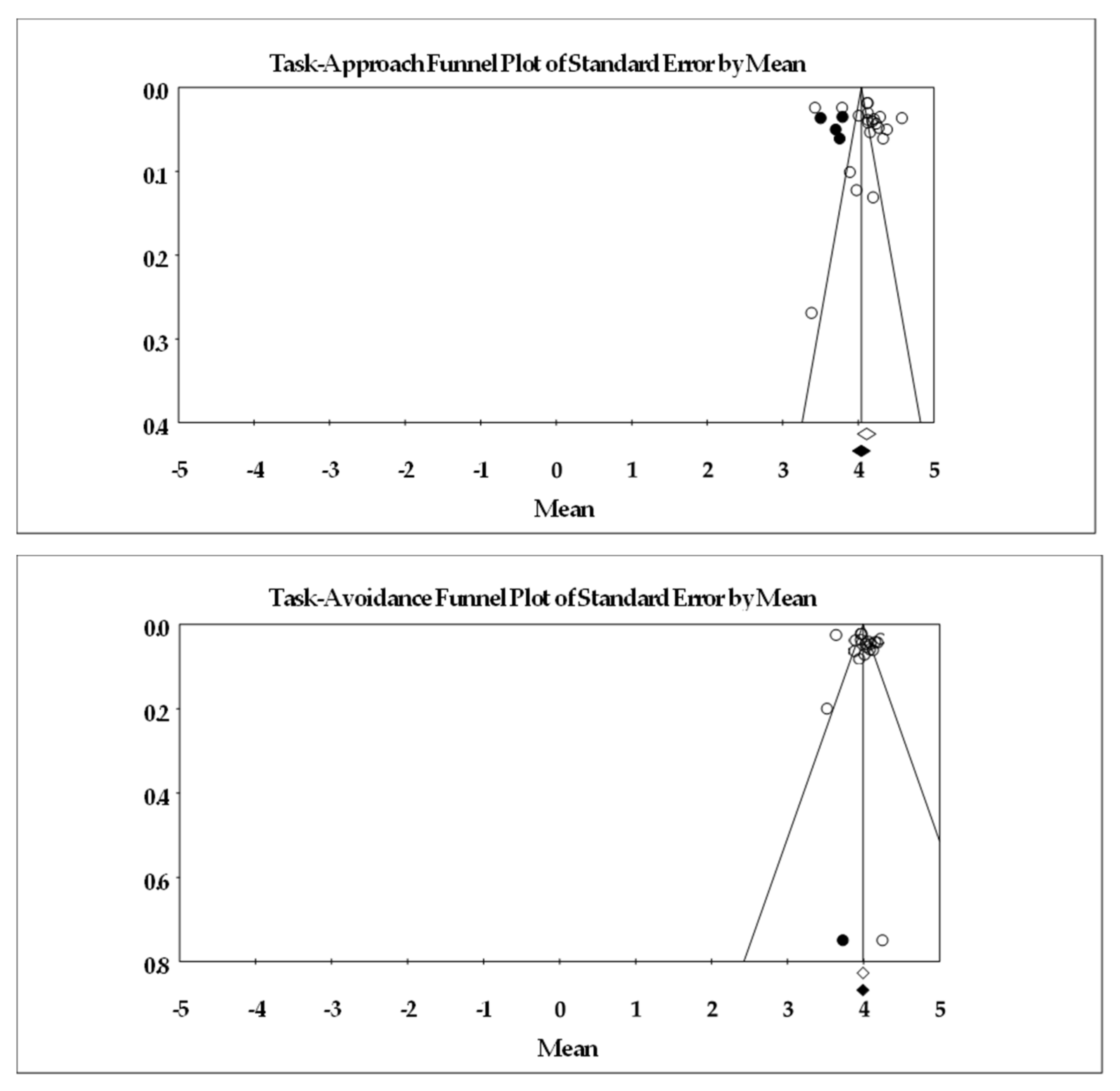 Task-Approach Funnel Plot of Standard Error by Mean

0.0
0.1
0.2
0.3
0.4

-5 -4 -3 -2 -1 0 1 2 3 4 5

Mean

Task-Avoidance Funnel Plot of Standard Error by Mean

0.0
0.2
0.4
0.6
0.8

-5 -4 -3 -2 -1 0 1 2 3 4 5

Mean